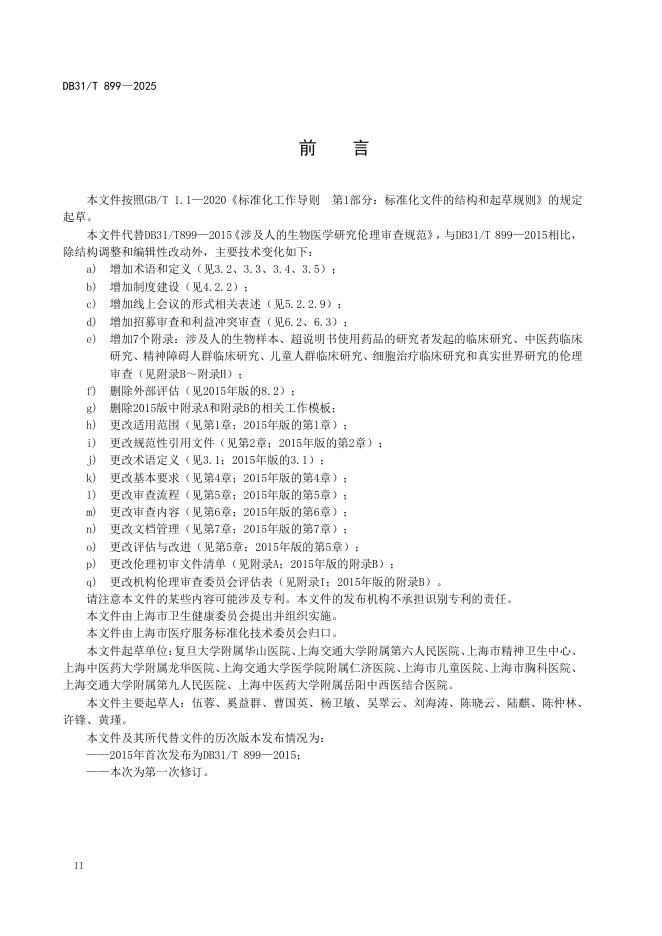 DB31/T 899—2025

前 言

本文件按照GB/T 1.1—2020《标准化工作导则 第1部分：标准化文件的结构和起草规则》的规定起草。

本文件代替DB31/T899—2015《涉及人的生物医学研究伦理审查规范》，与DB31/T 899—2015相比，除结构调整和编辑性改动外，主要技术变化如下：

a) 增加术语和定义（见3.2、3.3、3.4、3.5）；
b) 增加制度建设（见4.2.2）；
c) 增加线上会议的形式相关表述（见5.2.2.9）；
d) 增加招募审查和利益冲突审查（见6.2、6.3）；
e) 增加7个附录：涉及人的生物样本、超说明书使用药品的研究者发起的临床研究、中医药临床研究、精神障碍人群临床研究、儿童人群临床研究、细胞治疗临床研究和真实世界研究的伦理审查（见附录B～附录H）；
f) 删除外部评估（见2015年版的8.2）；
g) 删除2015版中附录A和附录B的相关工作模板；
h) 更改适用范围（见第1章；2015年版的第1章）；
i) 更改规范性引用文件（见第2章；2015年版的第2章）；
j) 更改术语定义（见3.1；2015年版的3.1）；
k) 更改基本要求（见第4章；2015年版的第4章）；
l) 更改审查流程（见第5章；2015年版的第5章）；
m) 更改审查内容（见第6章；2015年版的第6章）；
n) 更改文档管理（见第7章；2015年版的第7章）；
o) 更改评估与改进（见第5章；2015年版的第5章）；
p) 更改伦理初审文件清单（见附录A；2015年版的附录B）；
q) 更改机构伦理审查委员会评估表（见附录I；2015年版的附录B）。

请注意本文件的某些内容可能涉及专利。本文件的发布机构不承担识别专利的责任。

本文件由上海市卫生健康委员会提出并组织实施。

本文件由上海市医疗服务标准化技术委员会归口。

本文件起草单位：复旦大学附属华山医院、上海交通大学附属第六人民医院、上海市精神卫生中心、上海中医药大学附属龙华医院、上海交通大学医学院附属仁济医院、上海市儿童医院、上海市胸科医院、上海交通大学附属第九人民医院、上海中医药大学附属岳阳中西医结合医院。

本文件主要起草人：伍蓉、奚益群、曹国英、杨卫敏、吴翠云、刘海涛、陈晓云、陆麒、陈仲林、许锋、黄瑾。

本文件及其所代替文件的历次版本发布情况为：
——2015年首次发布为DB31/T 899—2015；
——本次为第一次修订。

II